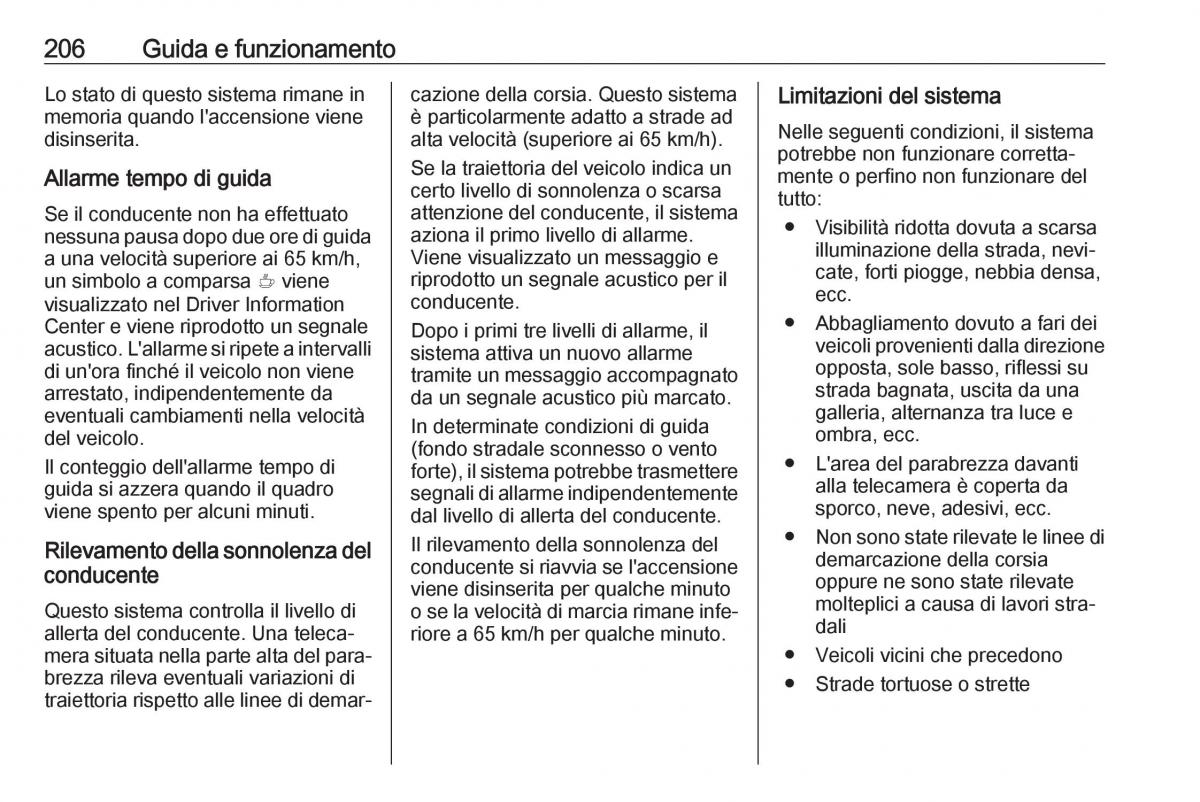 206 Guida e funzionamento

Lo stato di questo sistema rimane in memoria quando l'accensione viene disinserita.

Allarme tempo di guida

Se il conducente non ha effettuato nessuna pausa dopo due ore di guida a una velocità superiore ai 65 km/h, un simbolo a comparsa ☕ viene visualizzato nel Driver Information Center e viene riprodotto un segnale acustico. L'allarme si ripete a intervalli di un'ora finché il veicolo non viene arrestato, indipendentemente da eventuali cambiamenti nella velocità del veicolo.

Il conteggio dell'allarme tempo di guida si azzera quando il quadro viene spento per alcuni minuti.

Rilevamento della sonnolenza del conducente

Questo sistema controlla il livello di allerta del conducente. Una telecamera situata nella parte alta del parabrezza rileva eventuali variazioni di traiettoria rispetto alle linee di demarcazione della corsia. Questo sistema è particolarmente adatto a strade ad alta velocità (superiore ai 65 km/h).

Se la traiettoria del veicolo indica un certo livello di sonnolenza o scarsa attenzione del conducente, il sistema aziona il primo livello di allarme. Viene visualizzato un messaggio e riprodotto un segnale acustico per il conducente.

Dopo i primi tre livelli di allarme, il sistema attiva un nuovo allarme tramite un messaggio accompagnato da un segnale acustico più marcato.

In determinate condizioni di guida (fondo stradale sconnesso o vento forte), il sistema potrebbe trasmettere segnali di allarme indipendentemente dal livello di allerta del conducente.

Il rilevamento della sonnolenza del conducente si riavvia se l'accensione viene disinserita per qualche minuto o se la velocità di marcia rimane inferiore a 65 km/h per qualche minuto.

Limitazioni del sistema

Nelle seguenti condizioni, il sistema potrebbe non funzionare correttamente o perfino non funzionare del tutto:

● Visibilità ridotta dovuta a scarsa illuminazione della strada, nevicate, forti piogge, nebbia densa, ecc.
● Abbagliamento dovuto a fari dei veicoli provenienti dalla direzione opposta, sole basso, riflessi su strada bagnata, uscita da una galleria, alternanza tra luce e ombra, ecc.
● L'area del parabrezza davanti alla telecamera è coperta da sporco, neve, adesivi, ecc.
● Non sono state rilevate le linee di demarcazione della corsia oppure ne sono state rilevate molteplici a causa di lavori stradali
● Veicoli vicini che precedono
● Strade tortuose o strette